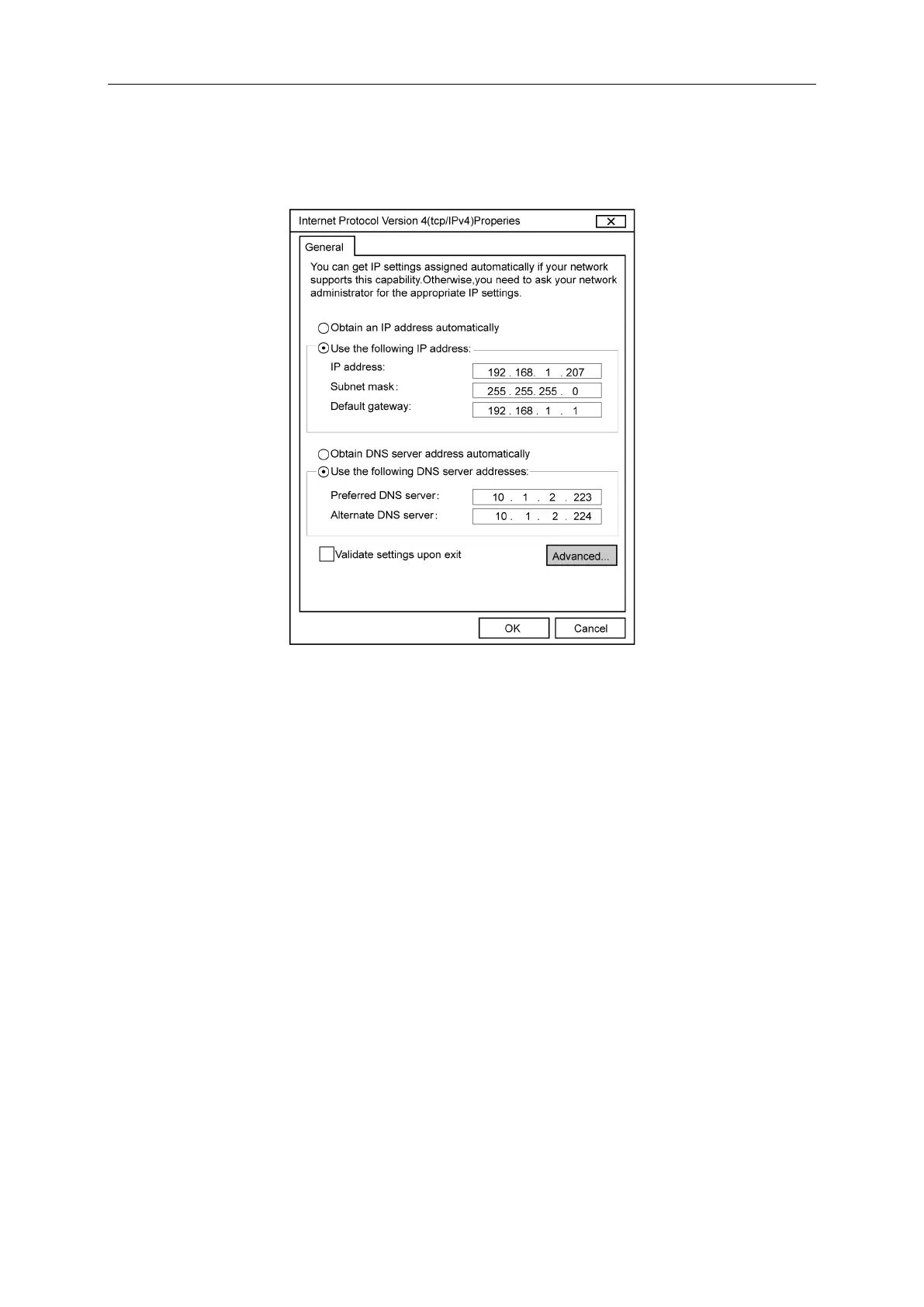 Internet Protocol Version 4(tcp/IPv4)Properies

General

You can get IP settings assigned automatically if your network supports this capability.Otherwise,you need to ask your network administrator for the appropriate IP settings.

Obtain an IP address automatically

Use the following IP address:

IP address: 192 . 168. 1 . 207

Subnet mask: 255 . 255. 255 . 0

Default gateway: 192 . 168 . 1 . 1

Obtain DNS server address automatically

Use the following DNS server addresses:

Preferred DNS server: 10 . 1 . 2 . 223

Alternate DNS server: 10 . 1 . 2 . 224

Validate settings upon exit

Advanced...

OK

Cancel